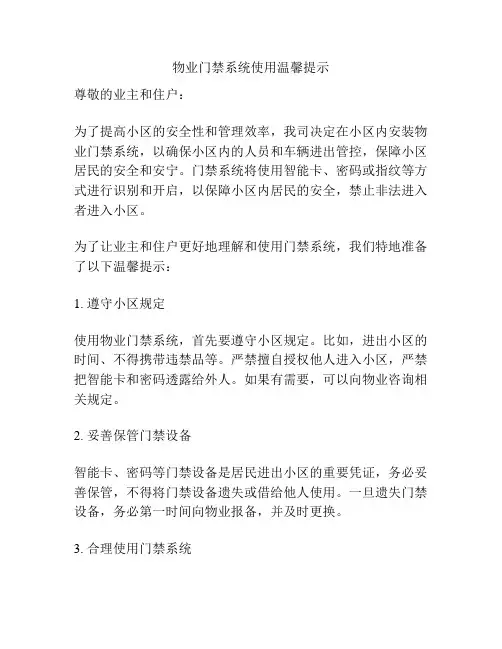 物业门禁系统使用温馨提示

尊敬的业主和住户：

为了提高小区的安全性和管理效率，我司决定在小区内安装物业门禁系统，以确保小区内的人员和车辆进出管控，保障小区居民的安全和安宁。门禁系统将使用智能卡、密码或指纹等方式进行识别和开启，以保障小区内居民的安全，禁止非法进入者进入小区。

为了让业主和住户更好地理解和使用门禁系统，我们特地准备了以下温馨提示：

1. 遵守小区规定

使用物业门禁系统，首先要遵守小区规定。比如，进出小区的时间、不得携带违禁品等。严禁擅自授权他人进入小区，严禁把智能卡和密码透露给外人。如果有需要，可以向物业咨询相关规定。

2. 妥善保管门禁设备

智能卡、密码等门禁设备是居民进出小区的重要凭证，务必妥善保管，不得将门禁设备遗失或借给他人使用。一旦遗失门禁设备，务必第一时间向物业报备，并及时更换。

3. 合理使用门禁系统